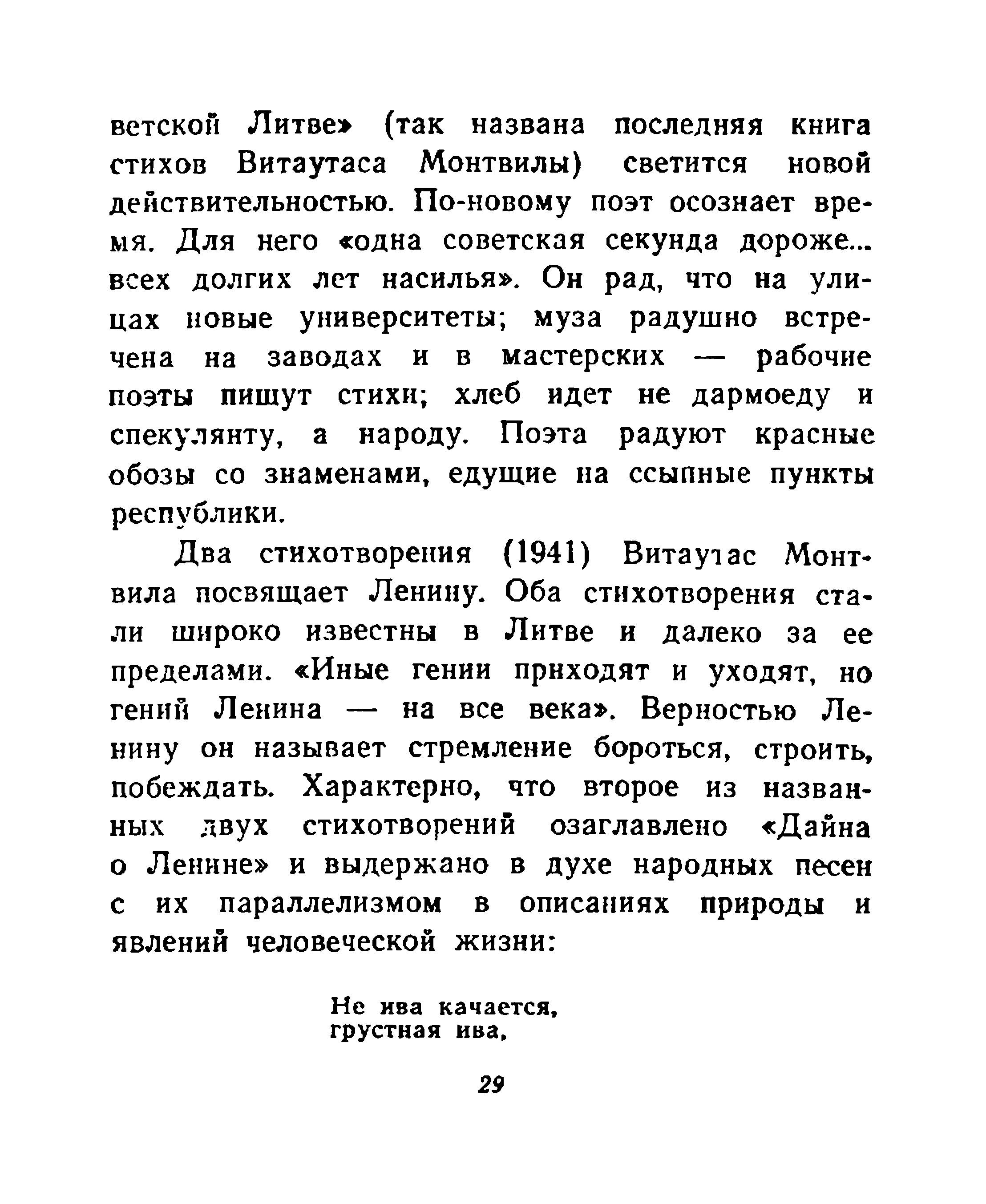 ветской Литве» (так названа последняя книга стихов Витаутаса Монтвилы) светится новой действительностью. По-новому поэт осознает время. Для него «одна советская секунда дороже... всех долгих лет насилья». Он рад, что на улицах новые университеты; муза радушно встречена на заводах и в мастерских — рабочие поэты пишут стихи; хлеб идет не дармоеду и спекулянту, а народу. Поэта радуют красные обозы со знаменами, едущие на ссыпные пункты республики.

Два стихотворения (1941) Витаутас Монтвила посвящает Ленину. Оба стихотворения стали широко известны в Литве и далеко за ее пределами. «Иные гении приходят и уходят, но гений Ленина — на все века». Верностью Ленину он называет стремление бороться, строить, побеждать. Характерно, что второе из названных двух стихотворений озаглавлено «Дайна о Ленине» и выдержано в духе народных песен с их параллелизмом в описаниях природы и явлений человеческой жизни:

Не ива качается,
грустная ива,

29